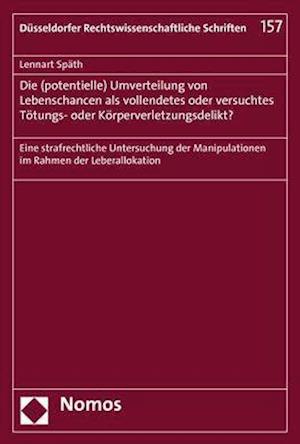 Düsseldorfer Rechtswissenschaftliche Schriften 157

Lennart Späth

Die (potentielle) Umverteilung von Lebenschancen als vollendetes oder versuchtes Tötungs- oder Körperverletzungsdelikt?

Eine strafrechtliche Untersuchung der Manipulationen im Rahmen der Leberallokation

Nomos